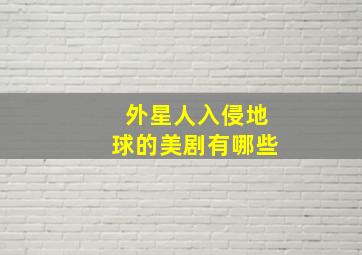 外星人入侵地球的美剧有哪些